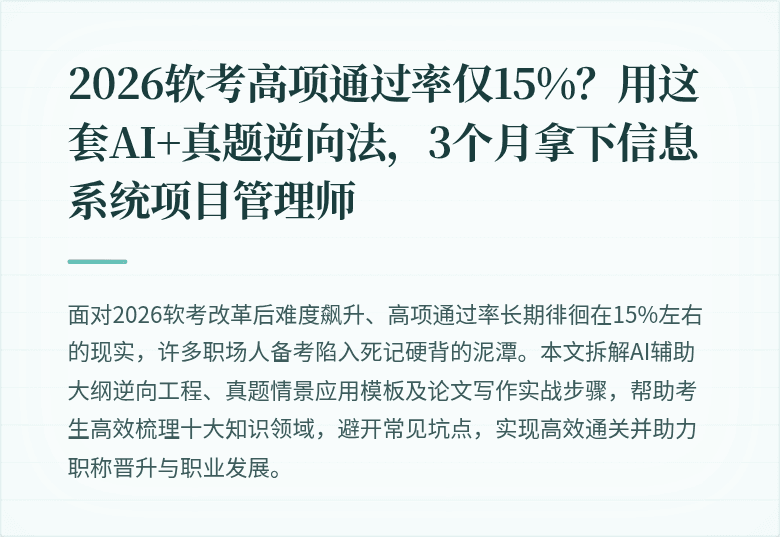 2026软考高项通过率仅15%？用这套AI+真题逆向法，3个月拿下信息系统项目管理师

面对2026软考改革后难度飙升、高项通过率长期徘徊在15%左右的现实，许多职场人备考陷入死记硬背的泥潭。本文拆解AI辅助大纲逆向工程、真题情景应用模板及论文写作实战步骤，帮助考生高效梳理十大知识领域，避开常见坑点，实现高效通关并助力职称晋升与职业发展。